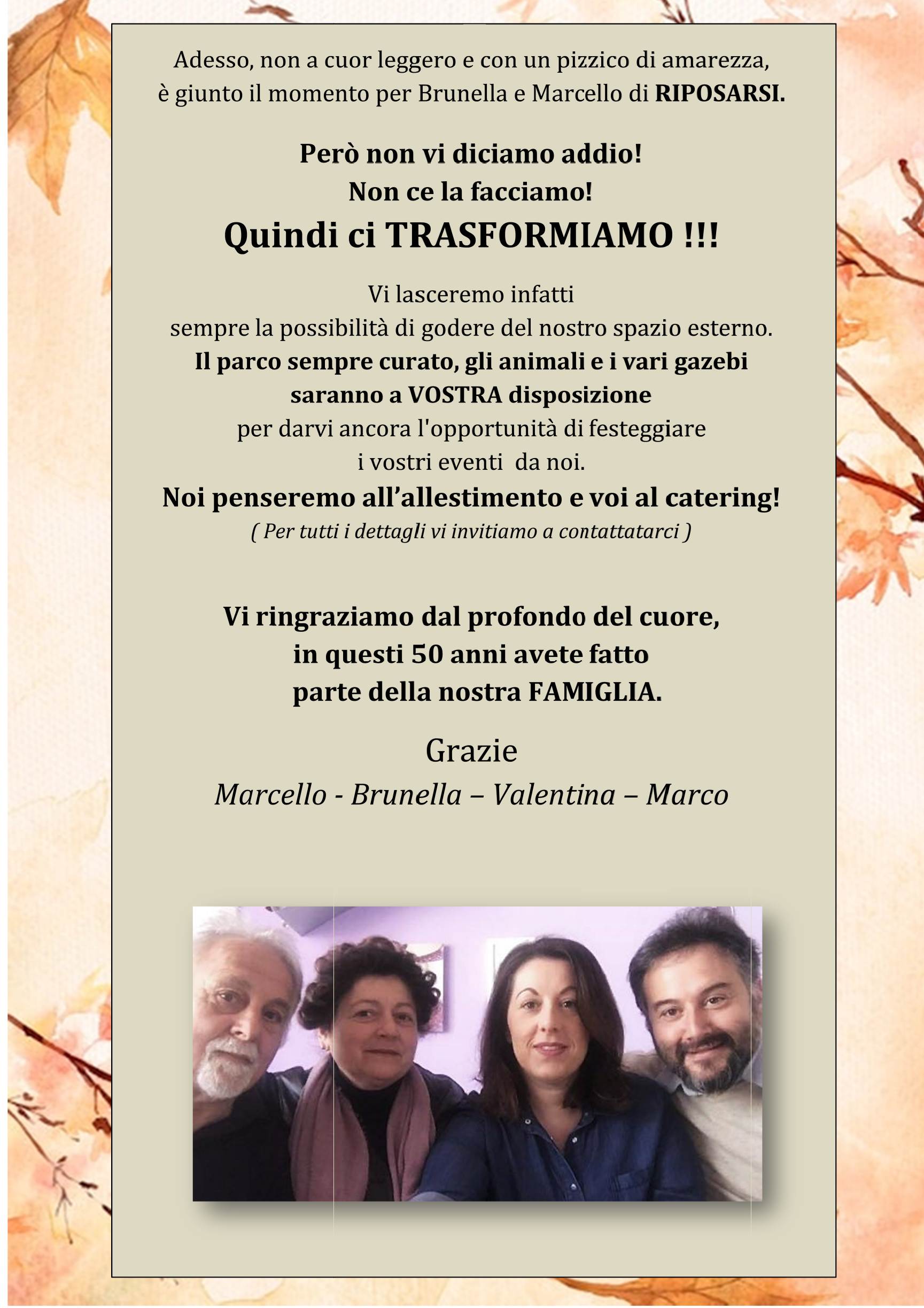 Adesso, non a cuor leggero e con un pizzico di amarezza, è giunto il momento per Brunella e Marcello di RIPOSARSI.

Però non vi diciamo addio!
Non ce la facciamo!
Quindi ci TRASFORMIAMO !!!

Vi lasceremo infatti sempre la possibilità di godere del nostro spazio esterno.
Il parco sempre curato, gli animali e i vari gazebi saranno a VOSTRA disposizione
per darvi ancora l'opportunità di festeggiare i vostri eventi da noi.
Noi penseremo all'allestimento e voi al catering!
( Per tutti i dettagli vi invitiamo a contattatarci )

Vi ringraziamo dal profondo del cuore, in questi 50 anni avete fatto parte della nostra FAMIGLIA.

Grazie
Marcello - Brunella – Valentina – Marco